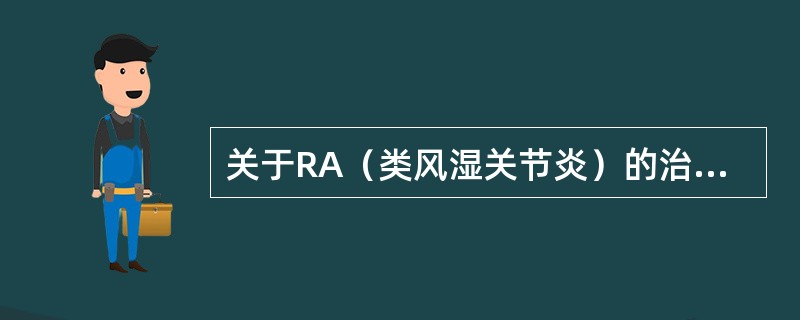 关于RA（类风湿关节炎）的治...